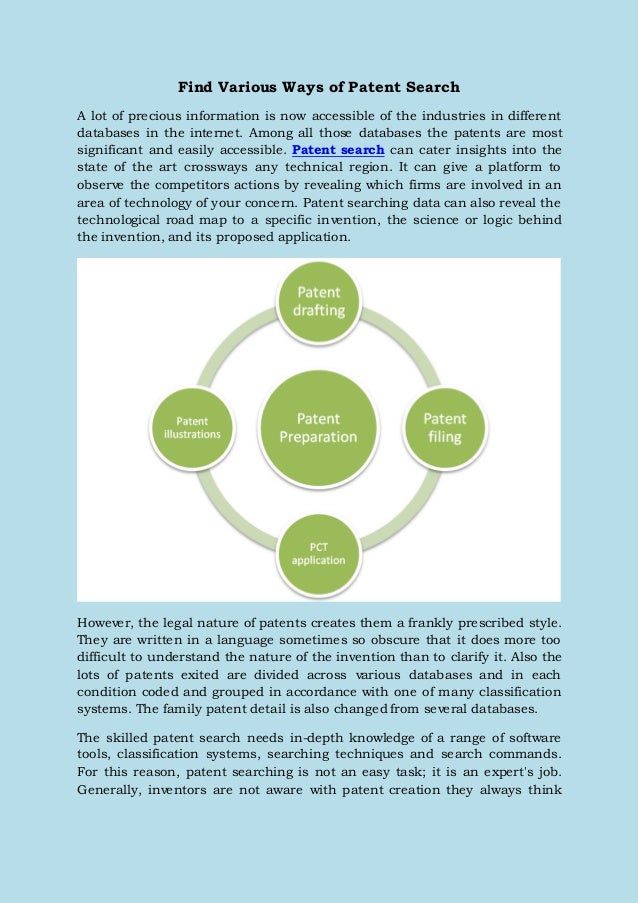 Find Various Ways of Patent Search

A lot of precious information is now accessible of the industries in different databases in the internet. Among all those databases the patents are most significant and easily accessible. Patent search can cater insights into the state of the art crossways any technical region. It can give a platform to observe the competitors actions by revealing which firms are involved in an area of technology of your concern. Patent searching data can also reveal the technological road map to a specific invention, the science or logic behind the invention, and its proposed application.

Patent drafting

Patent illustrations

Patent Preparation

Patent filing

PCT application

However, the legal nature of patents creates them a frankly prescribed style. They are written in a language sometimes so obscure that it does more too difficult to understand the nature of the invention than to clarify it. Also the lots of patents exited are divided across various databases and in each condition coded and grouped in accordance with one of many classification systems. The family patent detail is also changed from several databases.

The skilled patent search needs in-depth knowledge of a range of software tools, classification systems, searching techniques and search commands. For this reason, patent searching is not an easy task; it is an expert's job. Generally, inventors are not aware with patent creation they always think